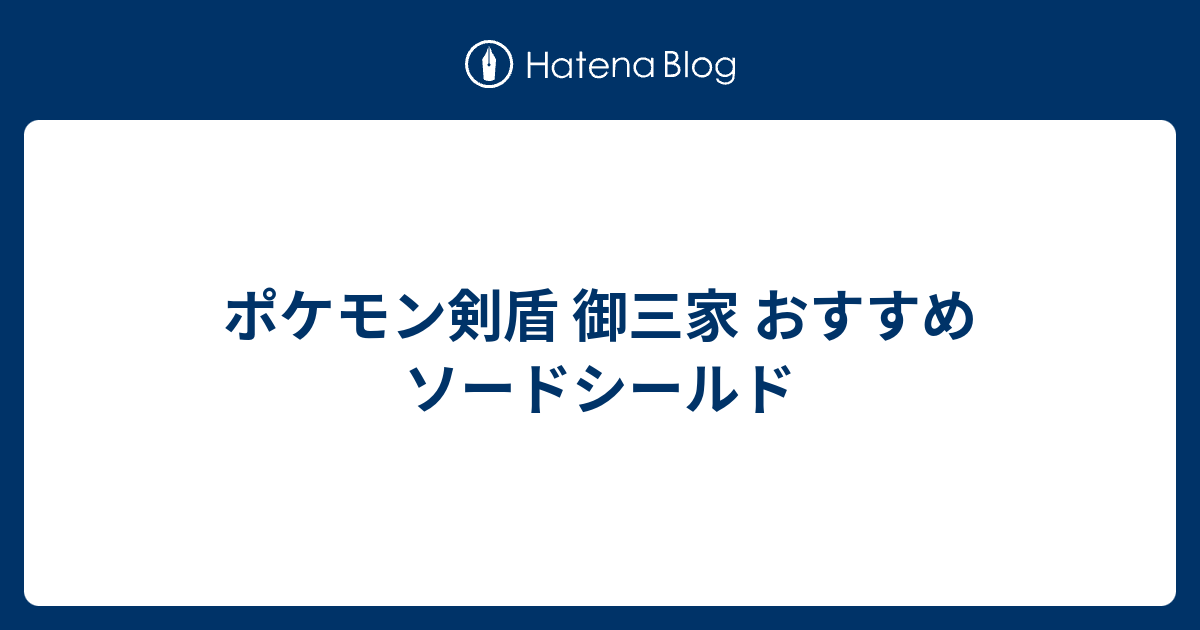 Hatena Blog

ポケモン剣盾 御三家 おすすめ ソードシールド